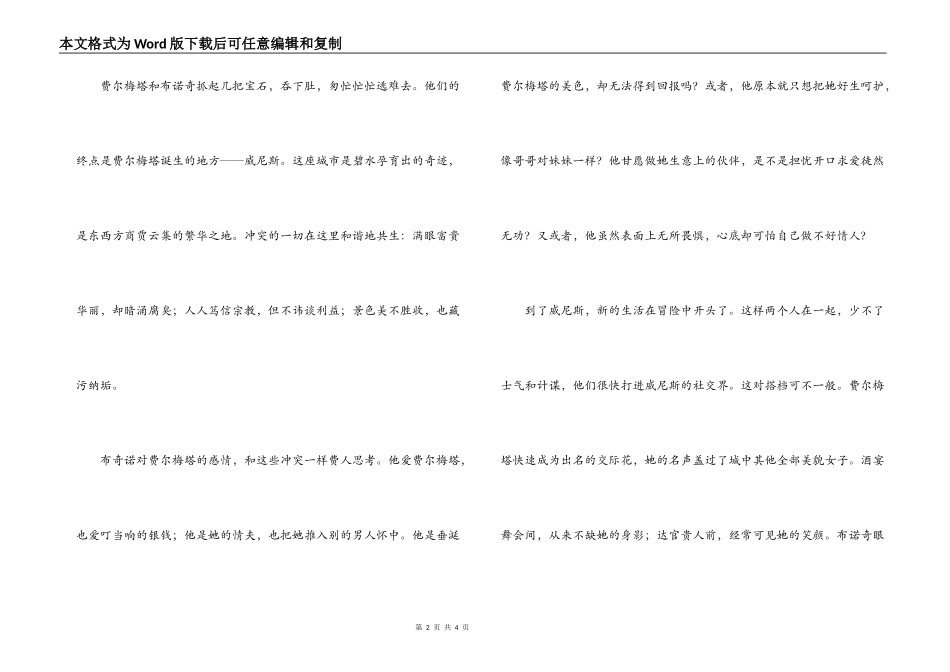 本文格式为Word版下载后可任意编辑和复制

费尔梅塔和布诺奇抓起几把宝石，吞下肚，匆忙忙逃难去。他们的终点是费尔梅塔诞生的地方——威尼斯。这座城市是碧水孕育出的奇迹，是东西方商贾云集的繁华之地。冲突的一切在这里和谐地共生：满眼富贵华丽，却暗涌腐臭；人人笃信宗教，但不讳谈利益；景色美不胜收，也藏污纳垢。

布奇诺对费尔梅塔的感情，和这些冲突一样费人思考。他爱费尔梅塔，也爱叮当响的银钱；他是她的情夫，也把她推入别的男人怀中。他是垂涎费尔梅塔的美色，却无法得到回报吗？或者，他原本就只想把她好生呵护，像哥哥对妹妹一样？他甘愿做她生意上的伙伴，是不是担忧开口求爱徒然无功？又或者，他虽然表面上无所畏惧，心底却可怕自己做不好情人？

到了威尼斯，新的生活在冒险中开头了。这样两个人在一起，少不了士气和计谋，他们很快打进威尼斯的社交界。这对搭档可不一般。费尔梅塔快速成为出名的交际花，她的名声盖过了城中其他全部美貌女子。酒宴舞会间，从来不缺她的身影；达官贵人前，经常可见她的笑颜。布诺奇眼

第 2 页 共 4 页